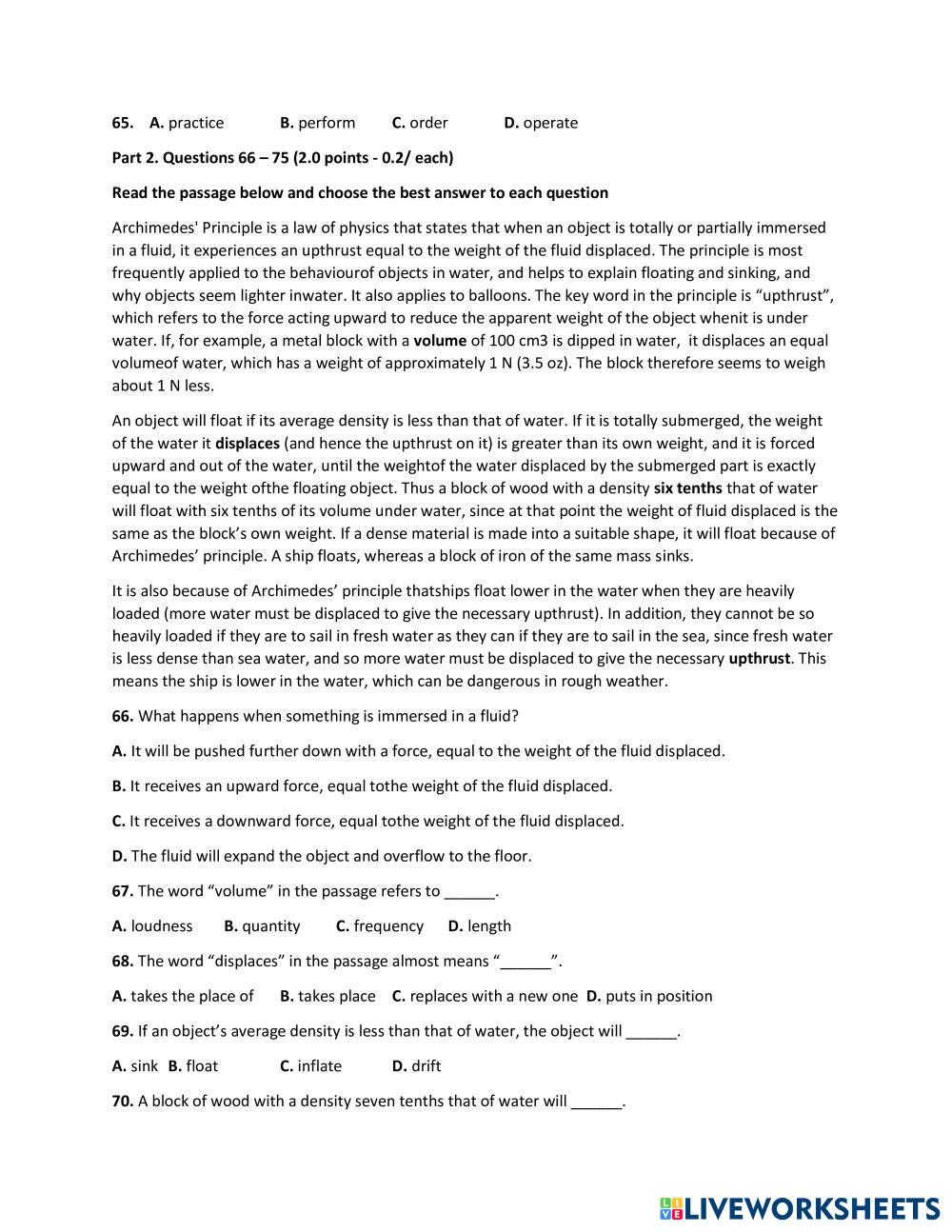 65. A. practice B. perform C. order D. operate

Part 2. Questions 66 – 75 (2.0 points - 0.2/ each)

Read the passage below and choose the best answer to each question

Archimedes' Principle is a law of physics that states that when an object is totally or partially immersed in a fluid, it experiences an upthrust equal to the weight of the fluid displaced. The principle is most frequently applied to the behaviourof objects in water, and helps to explain floating and sinking, and why objects seem lighter inwater. It also applies to balloons. The key word in the principle is “upthrust”, which refers to the force acting upward to reduce the apparent weight of the object whenit is under water. If, for example, a metal block with a volume of 100 cm3 is dipped in water, it displaces an equal volumeof water, which has a weight of approximately 1 N (3.5 oz). The block therefore seems to weigh about 1 N less.

An object will float if its average density is less than that of water. If it is totally submerged, the weight of the water it displaces (and hence the upthrust on it) is greater than its own weight, and it is forced upward and out of the water, until the weightof the water displaced by the submerged part is exactly equal to the weight ofthe floating object. Thus a block of wood with a density six tenths that of water will float with six tenths of its volume under water, since at that point the weight of fluid displaced is the same as the block’s own weight. If a dense material is made into a suitable shape, it will float because of Archimedes’ principle. A ship floats, whereas a block of iron of the same mass sinks.

It is also because of Archimedes’ principle thatships float lower in the water when they are heavily loaded (more water must be displaced to give the necessary upthrust). In addition, they cannot be so heavily loaded if they are to sail in fresh water as they can if they are to sail in the sea, since fresh water is less dense than sea water, and so more water must be displaced to give the necessary upthrust. This means the ship is lower in the water, which can be dangerous in rough weather.

66. What happens when something is immersed in a fluid?

A. It will be pushed further down with a force, equal to the weight of the fluid displaced.

B. It receives an upward force, equal tothe weight of the fluid displaced.

C. It receives a downward force, equal tothe weight of the fluid displaced.

D. The fluid will expand the object and overflow to the floor.

67. The word “volume” in the passage refers to ______.

A. loudness B. quantity C. frequency D. length

68. The word “displaces” in the passage almost means “______”.

A. takes the place of B. takes place C. replaces with a new one D. puts in position

69. If an object’s average density is less than that of water, the object will ______.

A. sink B. float C. inflate D. drift

70. A block of wood with a density seven tenths that of water will ______.

LIVEWORKSHEETS